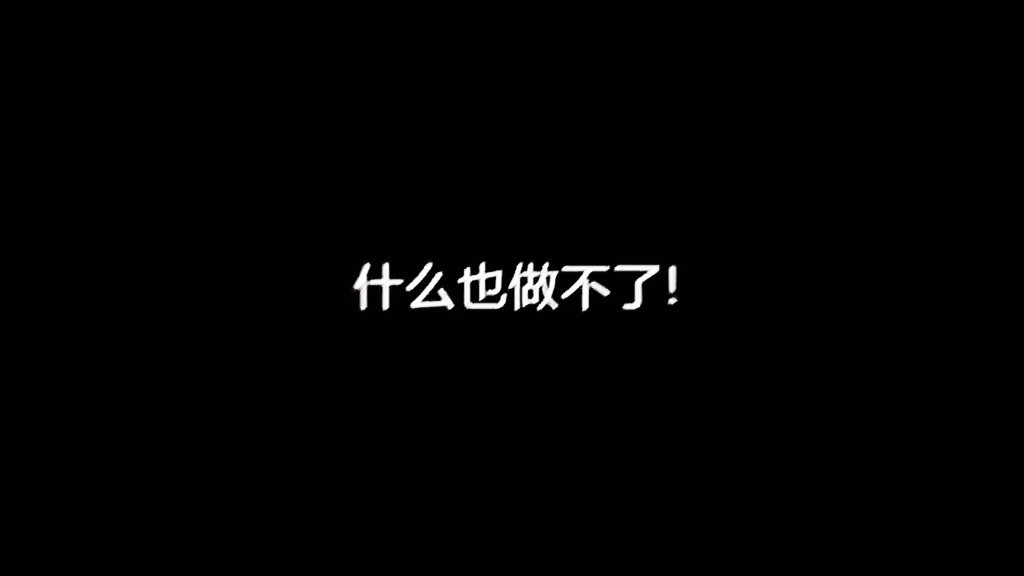 什么也做不了!